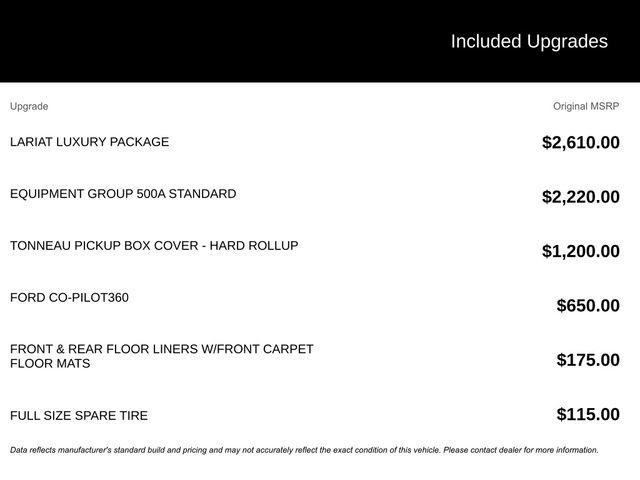 Included Upgrades

| Upgrade | Original MSRP |
|---|---|
| LARIAT LUXURY PACKAGE | \$2,610.00 |
| EQUIPMENT GROUP 500A STANDARD | \$2,220.00 |
| TONNEAU PICKUP BOX COVER - HARD ROLLUP | \$1,200.00 |
| FORD CO-PILOT360 | \$650.00 |
| FRONT & REAR FLOOR LINERS W/FRONT CARPET FLOOR MATS | \$175.00 |
| FULL SIZE SPARE TIRE | \$115.00 |

Data reflects manufacturer's standard build and pricing and may not accurately reflect the exact condition of this vehicle. Please contact dealer for more information.